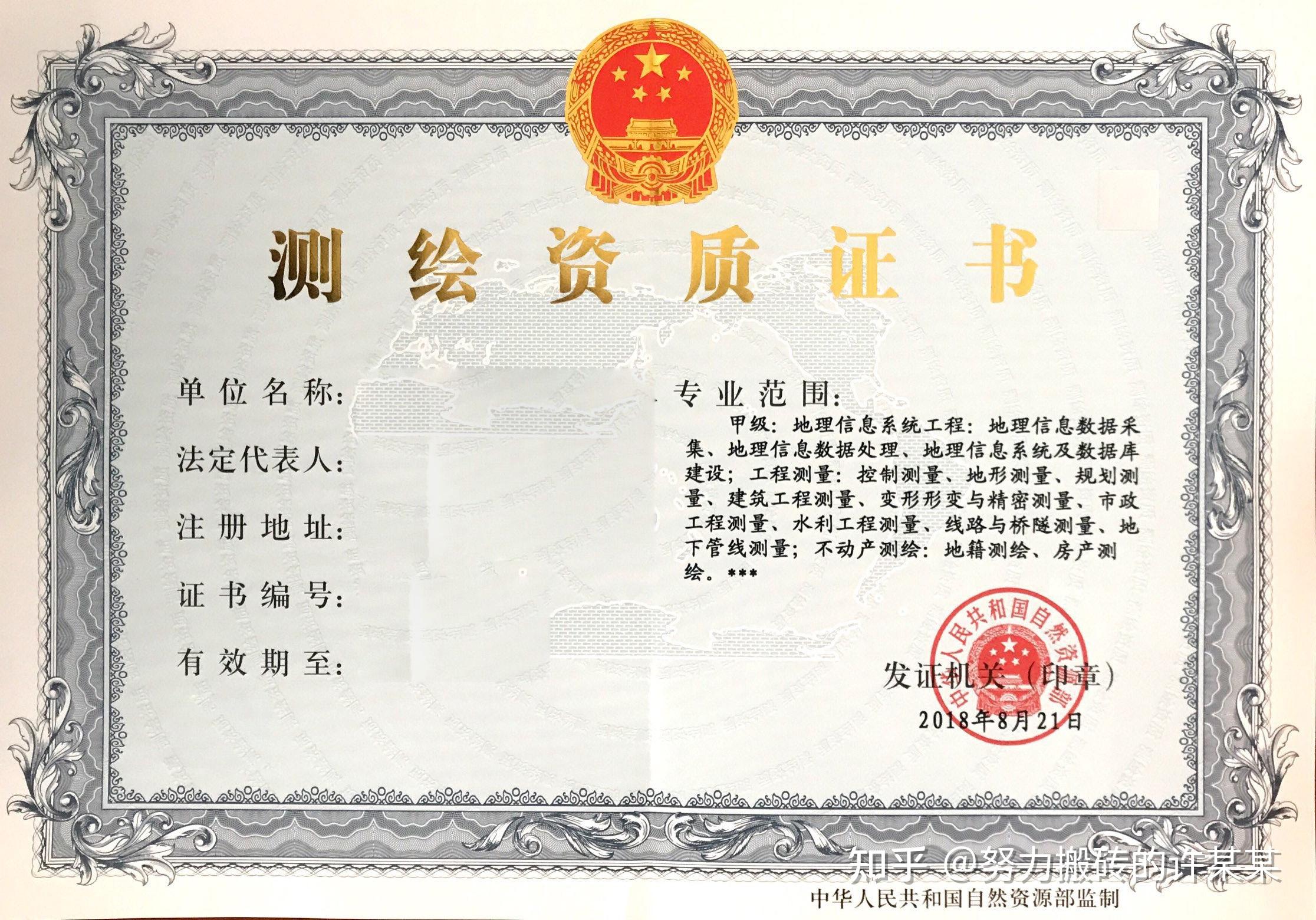 测绘资质证书

单位名称：
法定代表人：
注册地址：
证书编号：
有效期至：

专业范围：
甲级：地理信息系统工程：地理信息数据采集、地理信息数据处理、地理信息系统及数据库建设；工程测量：控制测量、地形测量、规划测量、建筑工程测量、变形形变与精密测量、市政工程测量、水利工程测量、线路与桥隧测量、地下管线测量；不动产测绘：地籍测绘、房产测绘。***

中华人民共和国自然资源部

发证机关（印章）
2018年8月21日

知乎 @努力搬砖的许某某

中华人民共和国自然资源部监制